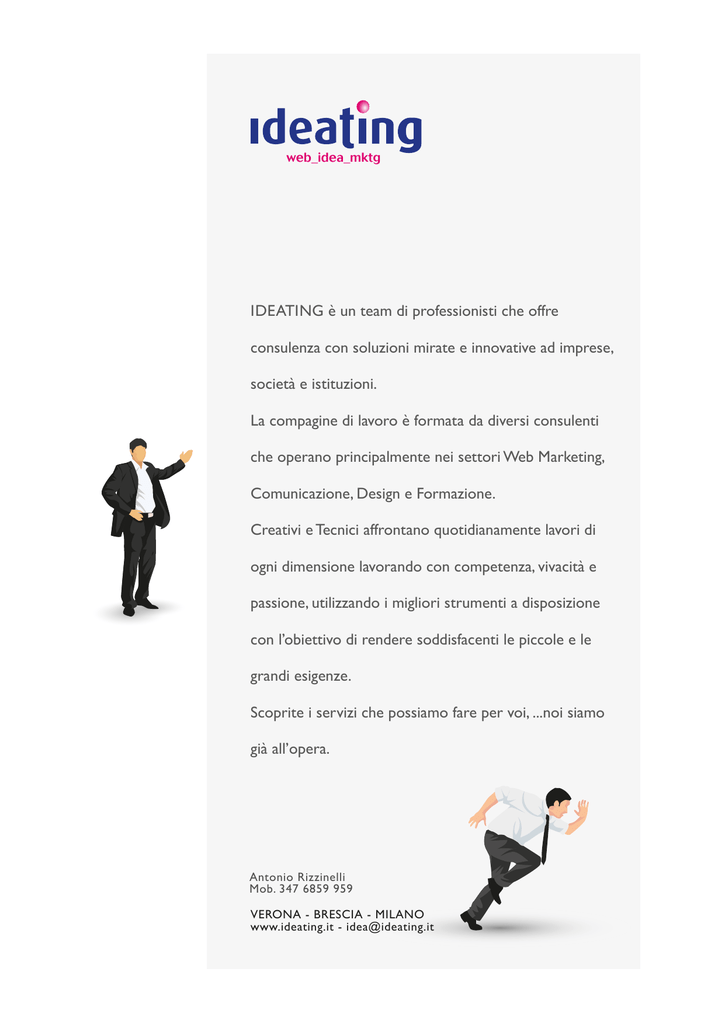 ideating
web_idea_mktg

IDEATING è un team di professionisti che offre consulenza con soluzioni mirate e innovative ad imprese, società e istituzioni.

La compagine di lavoro è formata da diversi consulenti che operano principalmente nei settori Web Marketing, Comunicazione, Design e Formazione.

Creativi e Tecnici affrontano quotidianamente lavori di ogni dimensione lavorando con competenza, vivacità e passione, utilizzando i migliori strumenti a disposizione con l'obiettivo di rendere soddisfacenti le piccole e le grandi esigenze.

Scoprite i servizi che possiamo fare per voi, ...noi siamo già all'opera.

Antonio Rizzinelli
Mob. 347 6859 959

VERONA - BRESCIA - MILANO
www.ideating.it - idea@ideating.it